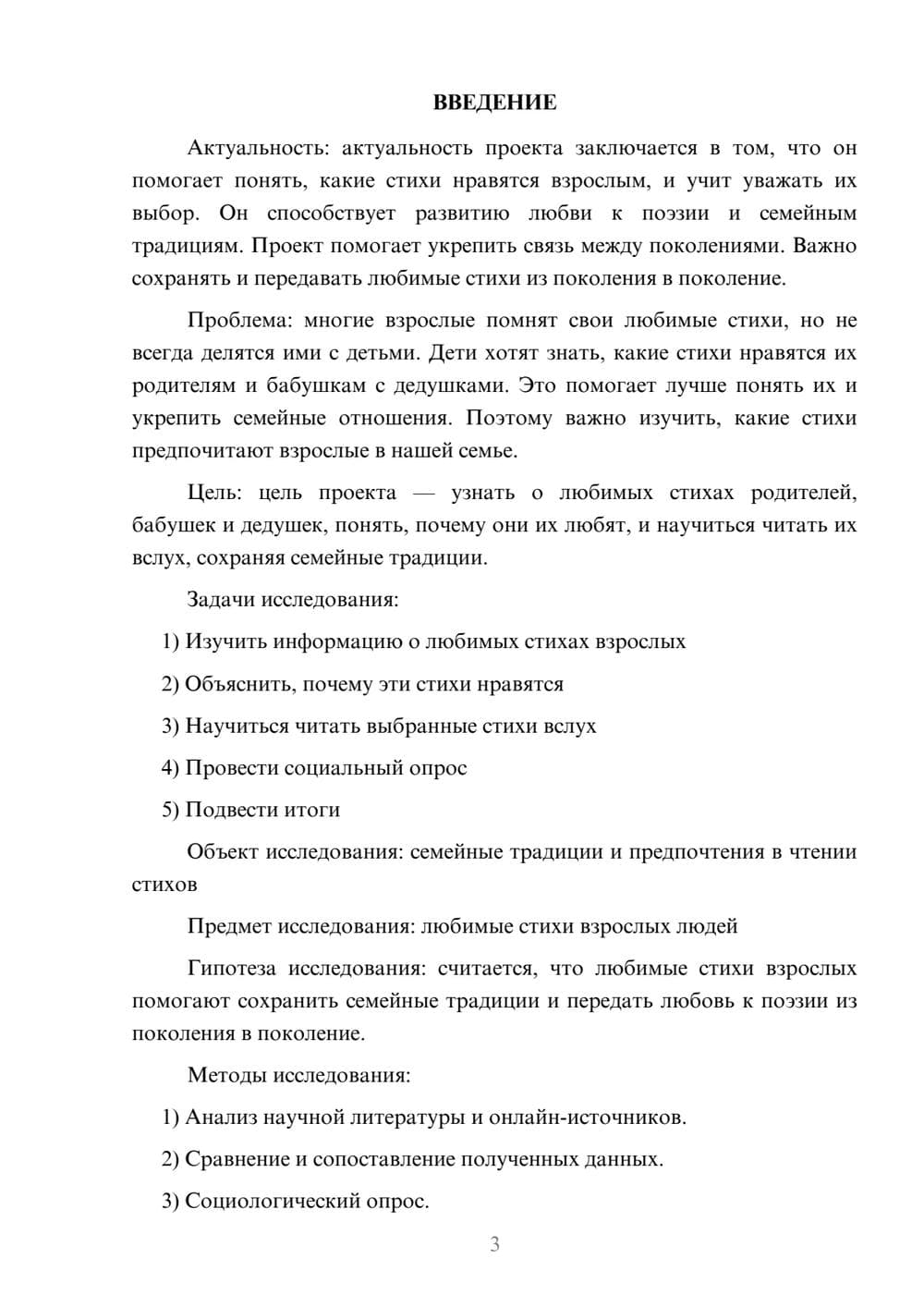 ВВЕДЕНИЕ

Актуальность: актуальность проекта заключается в том, что он помогает понять, какие стихи нравятся взрослым, и учит уважать их выбор. Он способствует развитию любви к поэзии и семейным традициям. Проект помогает укрепить связь между поколениями. Важно сохранять и передавать любимые стихи из поколения в поколение.

Проблема: многие взрослые помнят свои любимые стихи, но не всегда делятся ими с детьми. Дети хотят знать, какие стихи нравятся их родителям и бабушкам с дедушками. Это помогает лучше понять их и укрепить семейные отношения. Поэтому важно изучить, какие стихи предпочитают взрослые в нашей семье.

Цель: цель проекта — узнать о любимых стихах родителей, бабушек и дедушек, понять, почему они их любят, и научиться читать их вслух, сохраняя семейные традиции.

Задачи исследования:

1) Изучить информацию о любимых стихах взрослых

2) Объяснить, почему эти стихи нравятся

3) Научиться читать выбранные стихи вслух

4) Провести социальный опрос

5) Подвести итоги

Объект исследования: семейные традиции и предпочтения в чтении стихов

Предмет исследования: любимые стихи взрослых людей

Гипотеза исследования: считается, что любимые стихи взрослых помогают сохранить семейные традиции и передать любовь к поэзии из поколения в поколение.

Методы исследования:

1) Анализ научной литературы и онлайн-источников.

2) Сравнение и сопоставление полученных данных.

3) Социологический опрос.

3